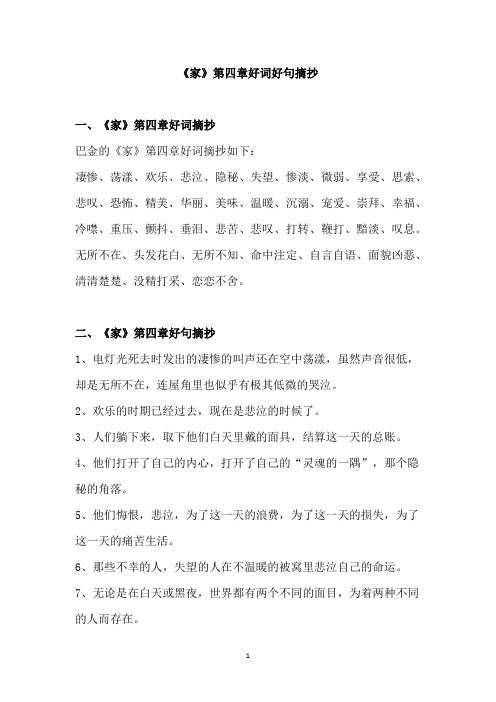 《家》第四章好词好句摘抄

一、《家》第四章好词摘抄

巴金的《家》第四章好词摘抄如下：

凄惨、荡漾、欢乐、悲泣、隐秘、失望、惨淡、微弱、享受、思索、悲叹、恐怖、精美、华丽、美味、温暖、沉溺、宠爱、崇拜、幸福、冷噤、重压、颤抖、垂泪、悲苦、悲叹、打转、鞭打、黯淡、叹息。无所不在、头发花白、无所不知、命中注定、自言自语、面貌凶恶、清清楚楚、没精打采、恋恋不舍。

二、《家》第四章好句摘抄

1、电灯光死去时发出的凄惨的叫声还在空中荡漾，虽然声音很低，却是无所不在，连屋角里也似乎有极其低微的哭泣。

2、欢乐的时期已经过去，现在是悲泣的时候了。

3、人们躺下来，取下他们白天里戴的面具，结算这一天的总账。

4、他们打开了自己的内心，打开了自己的“灵魂的一隅”，那个隐秘的角落。

5、他们悔恨，悲泣，为了这一天的浪费，为了这一天的损失，为了这一天的痛苦生活。

6、那些不幸的人，失望的人在不温暖的被窝里悲泣自己的命运。

7、无论是在白天或黑夜，世界都有两个不同的面目，为着两种不同的人而存在。

1